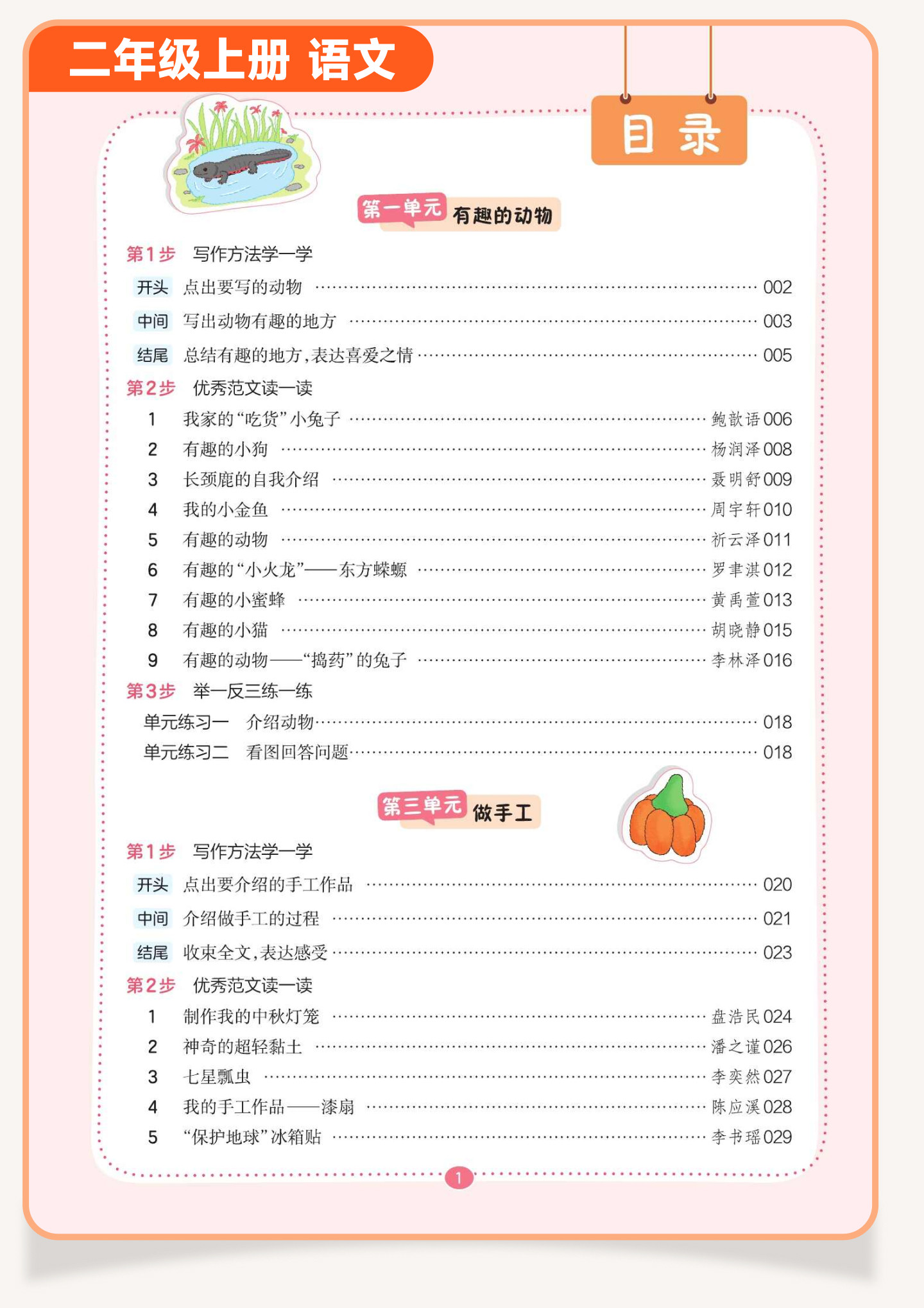 二年级上册 语文

目录

第一单元 有趣的动物

第1步 写作方法学一学
开头 点出要写的动物 …… 002
中间 写出动物有趣的地方 …… 003
结尾 总结有趣的地方，表达喜爱之情 …… 005

第2步 优秀范文读一读
1 我家的“吃货”小兔子 …… 鲍歆语 006
2 有趣的小狗 …… 杨润泽 008
3 长颈鹿的自我介绍 …… 聂明舒 009
4 我的小金鱼 …… 周宇轩 010
5 有趣的动物 …… 祈云泽 011
6 有趣的“小火龙”——东方蝾螈 …… 罗聿淇 012
7 有趣的小蜜蜂 …… 黄禹萱 013
8 有趣的小猫 …… 胡晓静 015
9 有趣的动物——“捣药”的兔子 …… 李林泽 016

第3步 举一反三练一练
单元练习一 介绍动物 …… 018
单元练习二 看图回答问题 …… 018

第三单元 做手工

第1步 写作方法学一学
开头 点出要介绍的手工作品 …… 020
中间 介绍做手工的过程 …… 021
结尾 收束全文，表达感受 …… 023

第2步 优秀范文读一读
1 制作我的中秋灯笼 …… 盘浩民 024
2 神奇的超轻黏土 …… 潘之谨 026
3 七星瓢虫 …… 李奕然 027
4 我的手工作品——漆扇 …… 陈应溪 028
5 “保护地球”冰箱贴 …… 李书瑶 029

1